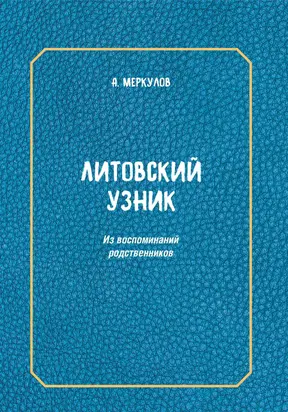 А. МЕРКУЛОВ

ЛИТОВСКИЙ УЗНИК

Из воспоминаний родственников